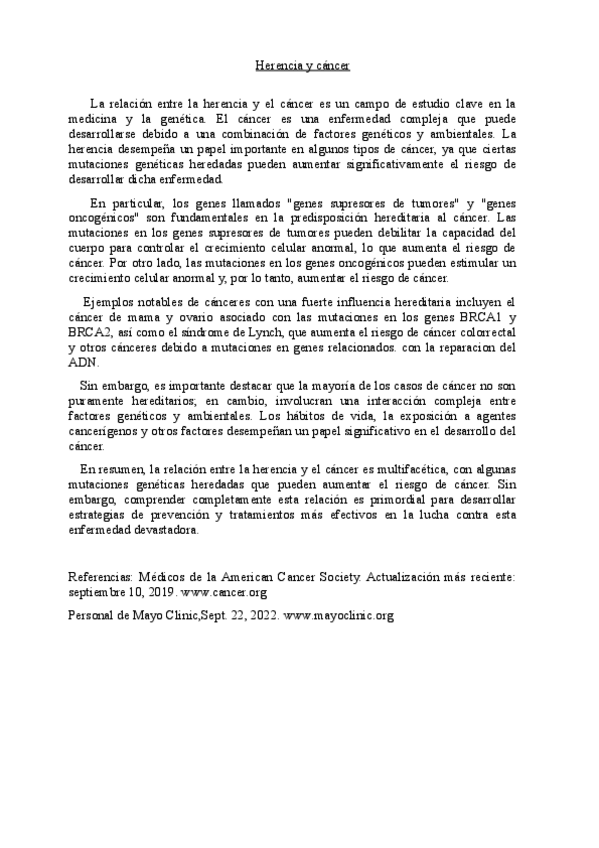 Herencia y cáncer

La relación entre la herencia y el cáncer es un campo de estudio clave en la medicina y la genética. El cáncer es una enfermedad compleja que puede desarrollarse debido a una combinación de factores genéticos y ambientales. La herencia desempeña un papel importante en algunos tipos de cáncer, ya que ciertas mutaciones genéticas heredadas pueden aumentar significativamente el riesgo de desarrollar dicha enfermedad.

En particular, los genes llamados "genes supresores de tumores" y "genes oncogénicos" son fundamentales en la predisposición hereditaria al cáncer. Las mutaciones en los genes supresores de tumores pueden debilitar la capacidad del cuerpo para controlar el crecimiento celular anormal, lo que aumenta el riesgo de cáncer. Por otro lado, las mutaciones en los genes oncogénicos pueden estimular un crecimiento celular anormal y, por lo tanto, aumentar el riesgo de cáncer.

Ejemplos notables de cánceres con una fuerte influencia hereditaria incluyen el cáncer de mama y ovario asociado con las mutaciones en los genes BRCA1 y BRCA2, así como el síndrome de Lynch, que aumenta el riesgo de cáncer colorrectal y otros cánceres debido a mutaciones en genes relacionados. con la reparacion del ADN.

Sin embargo, es importante destacar que la mayoría de los casos de cáncer no son puramente hereditarios; en cambio, involucran una interacción compleja entre factores genéticos y ambientales. Los hábitos de vida, la exposición a agentes cancerígenos y otros factores desempeñan un papel significativo en el desarrollo del cáncer.

En resumen, la relación entre la herencia y el cáncer es multifacética, con algunas mutaciones genéticas heredadas que pueden aumentar el riesgo de cáncer. Sin embargo, comprender completamente esta relación es primordial para desarrollar estrategias de prevención y tratamientos más efectivos en la lucha contra esta enfermedad devastadora.

Referencias: Médicos de la American Cancer Society. Actualización más reciente: septiembre 10, 2019. www.cancer.org

Personal de Mayo Clinic,Sept. 22, 2022. www.mayoclinic.org